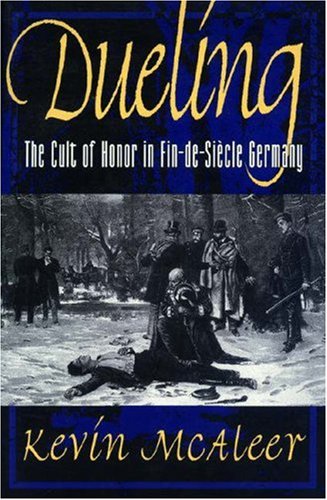 Dueling

The Cult of Honor in Fin-de-Siècle Germany

Kevin McAleer